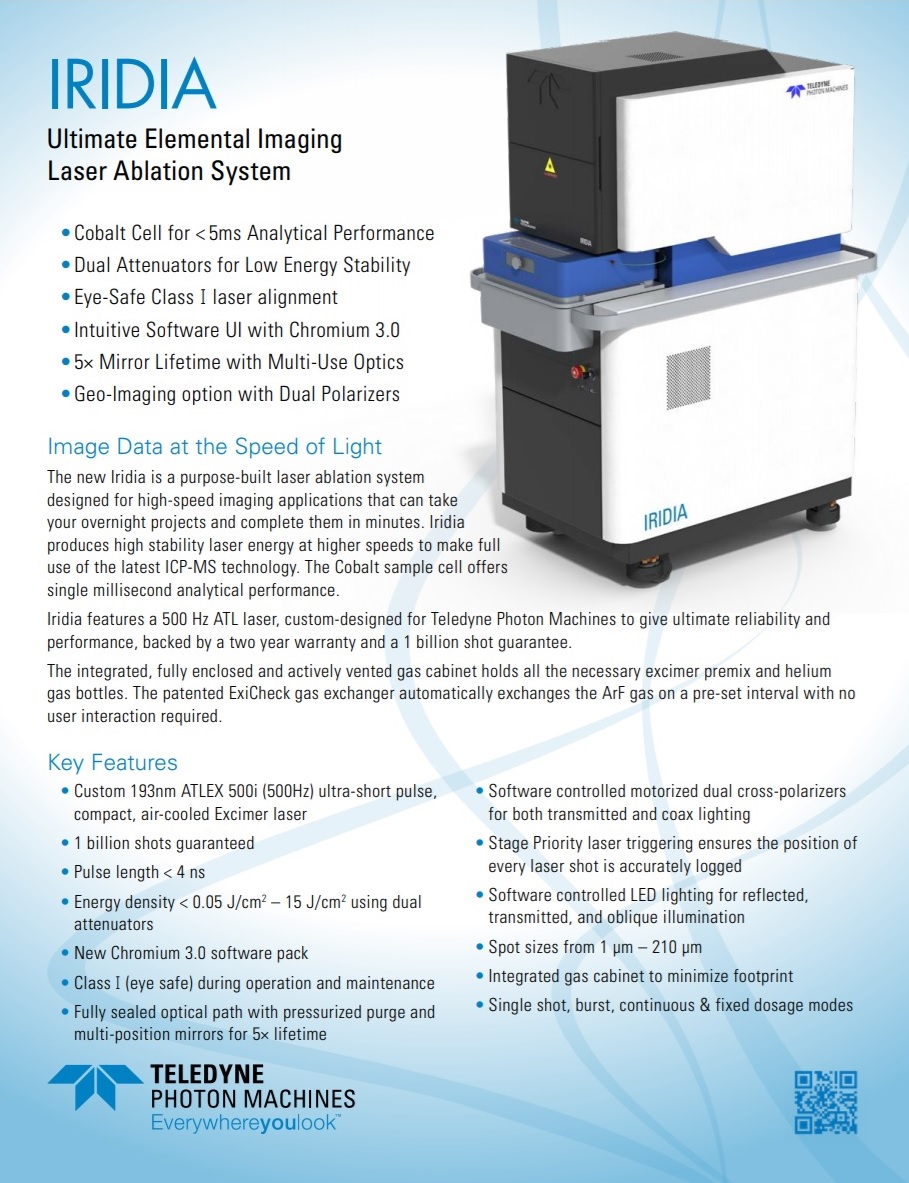 IRIDIA

Ultimate Elemental Imaging Laser Ablation System

• Cobalt Cell for < 5ms Analytical Performance
• Dual Attenuators for Low Energy Stability
• Eye-Safe Class I laser alignment
• Intuitive Software UI with Chromium 3.0
• 5× Mirror Lifetime with Multi-Use Optics
• Geo-Imaging option with Dual Polarizers

TELEDYNE PHOTON MACHINES

IRIDIA

IRIDIA

Image Data at the Speed of Light

The new Iridia is a purpose-built laser ablation system designed for high-speed imaging applications that can take your overnight projects and complete them in minutes. Iridia produces high stability laser energy at higher speeds to make full use of the latest ICP-MS technology. The Cobalt sample cell offers single millisecond analytical performance.

Iridia features a 500 Hz ATL laser, custom-designed for Teledyne Photon Machines to give ultimate reliability and performance, backed by a two year warranty and a 1 billion shot guarantee.

The integrated, fully enclosed and actively vented gas cabinet holds all the necessary excimer premix and helium gas bottles. The patented ExiCheck gas exchanger automatically exchanges the ArF gas on a pre-set interval with no user interaction required.

Key Features

• Custom 193nm ATLEX 500i (500Hz) ultra-short pulse, compact, air-cooled Excimer laser
• 1 billion shots guaranteed
• Pulse length < 4 ns
• Energy density < 0.05 J/cm$^2$ – 15 J/cm$^2$ using dual attenuators
• New Chromium 3.0 software pack
• Class I (eye safe) during operation and maintenance
• Fully sealed optical path with pressurized purge and multi-position mirrors for 5× lifetime

• Software controlled motorized dual cross-polarizers for both transmitted and coax lighting
• Stage Priority laser triggering ensures the position of every laser shot is accurately logged
• Software controlled LED lighting for reflected, transmitted, and oblique illumination
• Spot sizes from 1 μm – 210 μm
• Integrated gas cabinet to minimize footprint
• Single shot, burst, continuous & fixed dosage modes

TELEDYNE
PHOTON MACHINES
Everywhereyoulook™